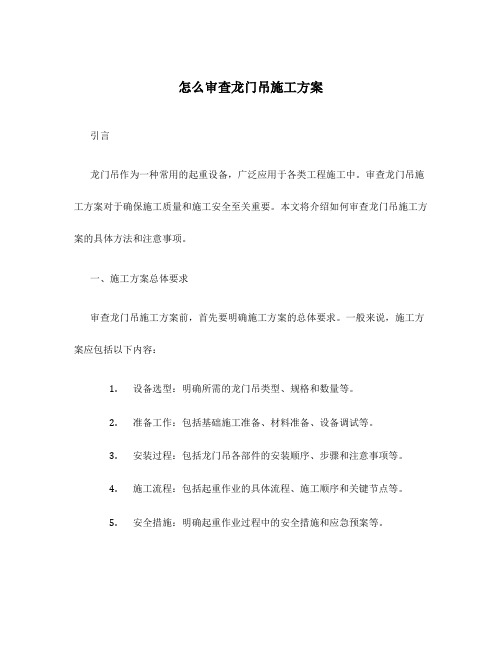 怎么审查龙门吊施工方案

引言

龙门吊作为一种常用的起重设备，广泛应用于各类工程施工中。审查龙门吊施工方案对于确保施工质量和施工安全至关重要。本文将介绍如何审查龙门吊施工方案的具体方法和注意事项。

一、施工方案总体要求

审查龙门吊施工方案前，首先要明确施工方案的总体要求。一般来说，施工方案应包括以下内容：

1. 设备选型：明确所需的龙门吊类型、规格和数量等。

2. 准备工作：包括基础施工准备、材料准备、设备调试等。

3. 安装过程：包括龙门吊各部件的安装顺序、步骤和注意事项等。

4. 施工流程：包括起重作业的具体流程、施工顺序和关键节点等。

5. 安全措施：明确起重作业过程中的安全措施和应急预案等。